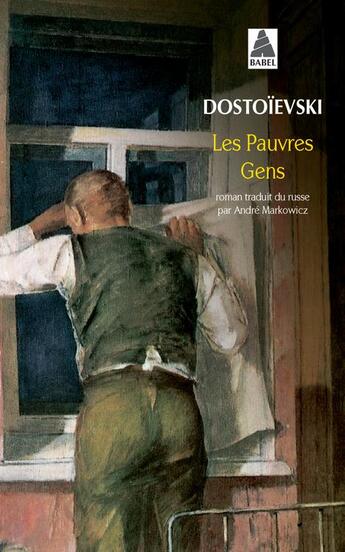 BABEL

DOSTOÏEVSKI

Les Pauvres Gens

roman traduit du russe par André Markowicz